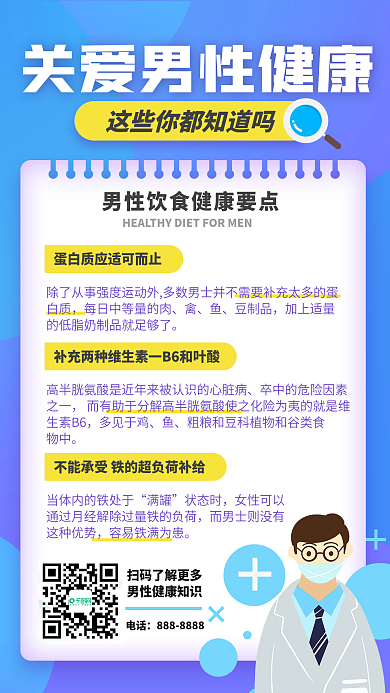 关爱男性健康

这些你都知道吗

男性饮食健康要点

HEALTHY DIET FOR MEN

蛋白质应适可而止

除了从事强度运动外,多数男士并不需要补充太多的蛋白质,每日中等量的肉、禽、鱼、豆制品,加上适量的低脂奶制品就足够了。

补充两种维生素一B6和叶酸

高半胱氨酸是近年来被认识的心脏病、卒中的危险因素之一,而有助于分解高半胱氨酸使之化险为夷的就是维生素B6,多见于鸡、鱼、粗粮和豆科植物和谷类食物中。

不能承受 铁的超负荷补给

当体内的铁处于“满罐”状态时,女性可以通过月经解除过量铁的负荷,而男士则没有这种优势,容易铁满为患。

扫码了解更多
男性健康知识

电话:888-8888